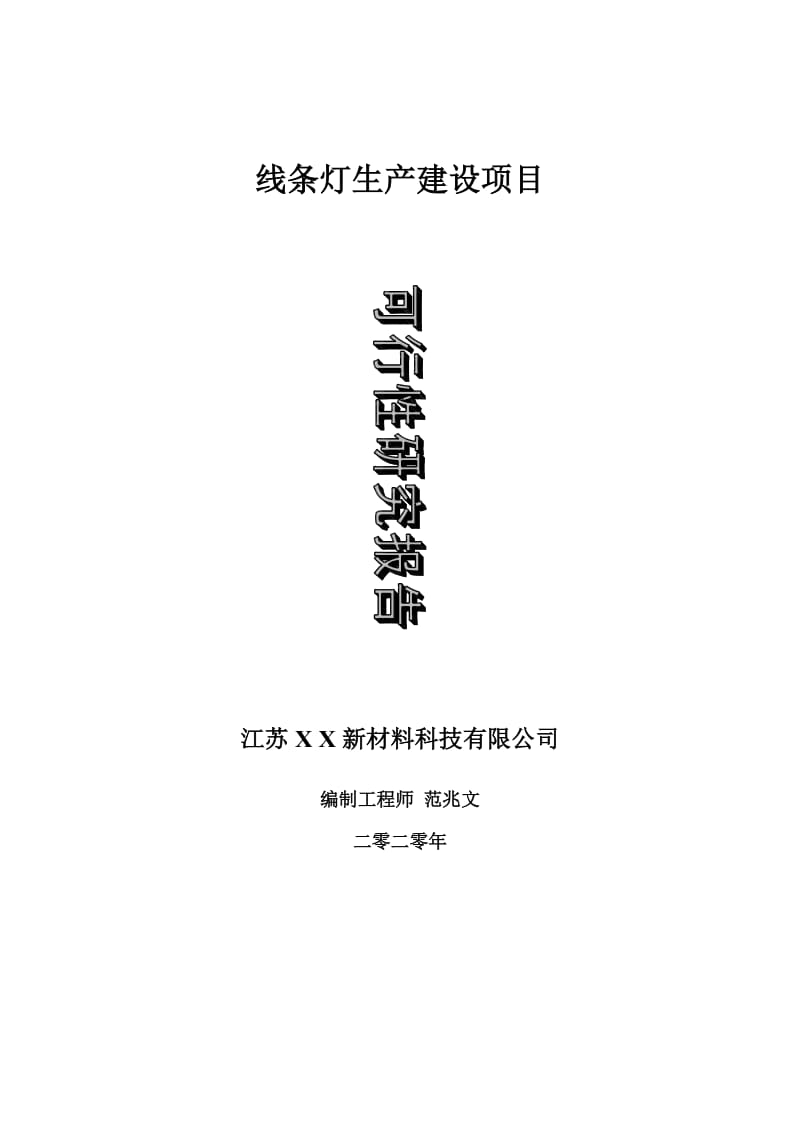 线条灯生产建设项目

可行性研究报告

江苏 X X 新材料科技有限公司

编制工程师 范兆文

二零二零年